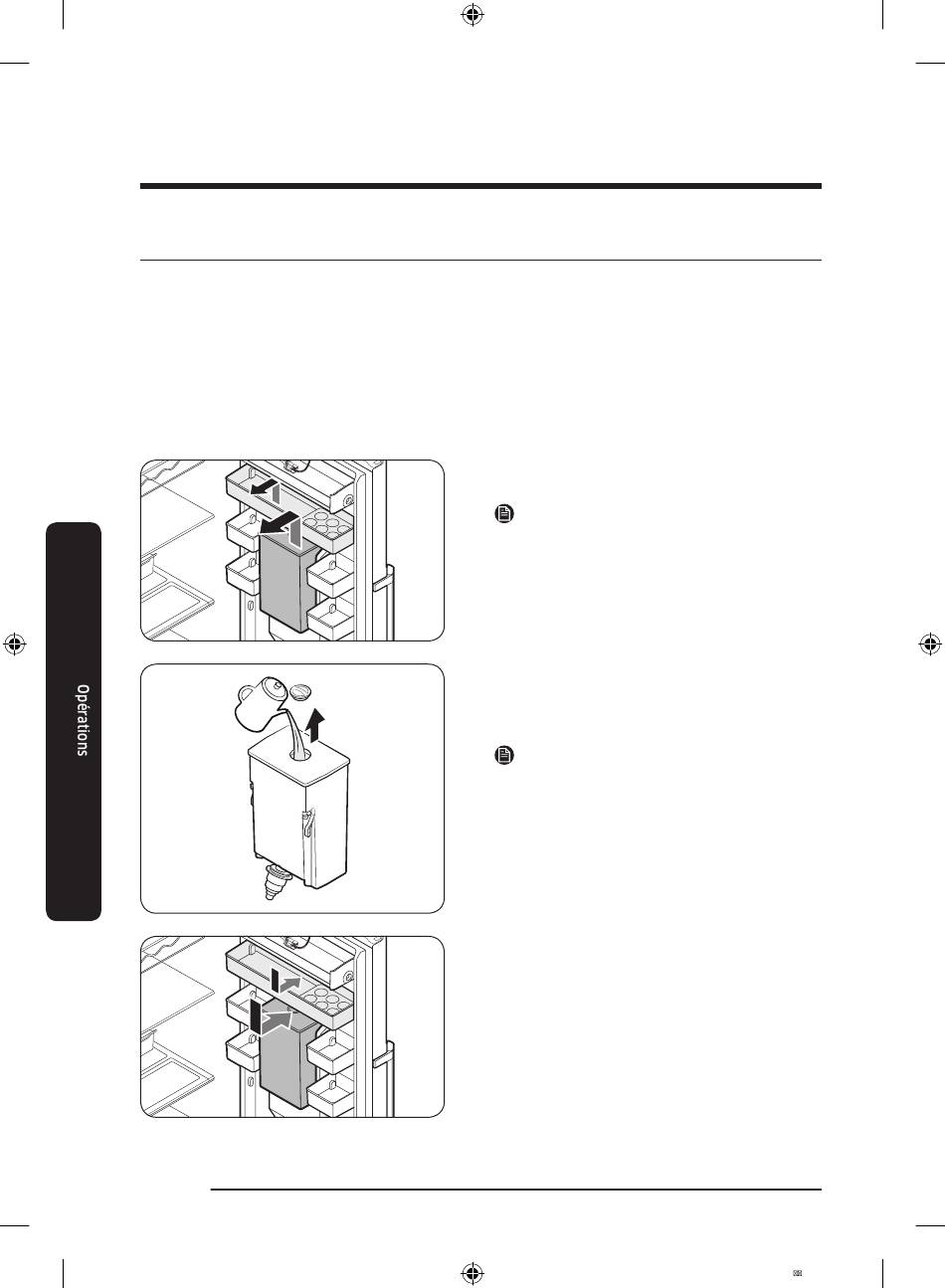 Opérations